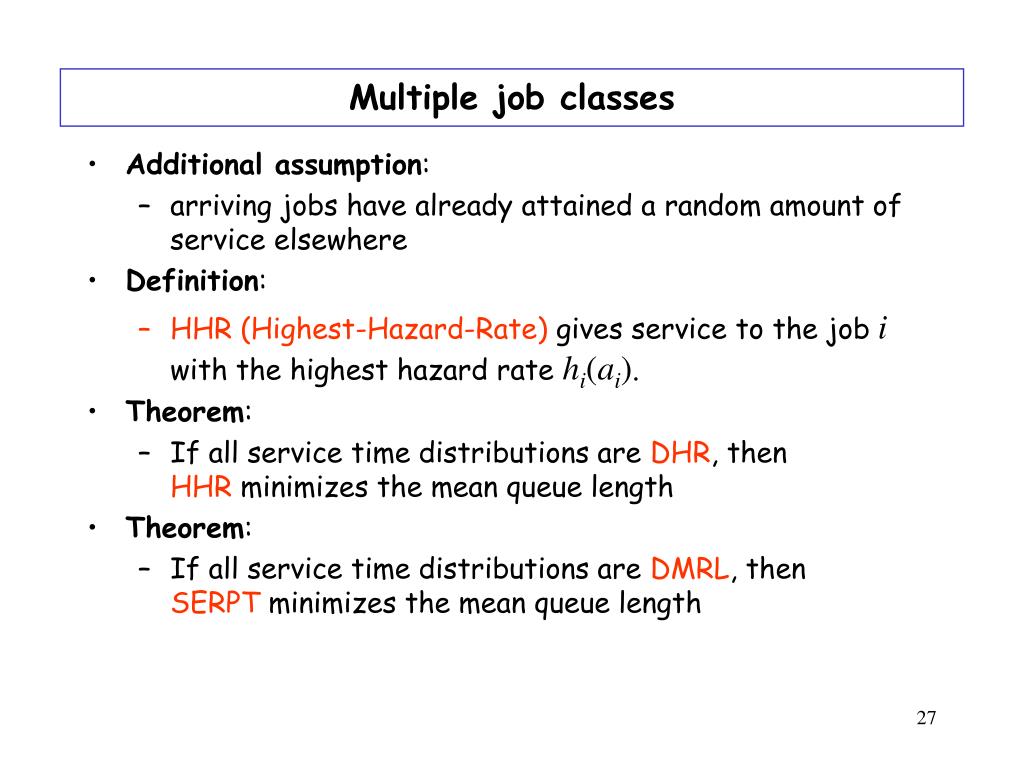 Multiple job classes

• Additional assumption:
  – arriving jobs have already attained a random amount of service elsewhere
• Definition:
  – HHR (Highest-Hazard-Rate) gives service to the job $i$ with the highest hazard rate $h_i(a_i)$.
• Theorem:
  – If all service time distributions are DHR, then HHR minimizes the mean queue length
• Theorem:
  – If all service time distributions are DMRL, then SERPT minimizes the mean queue length

27